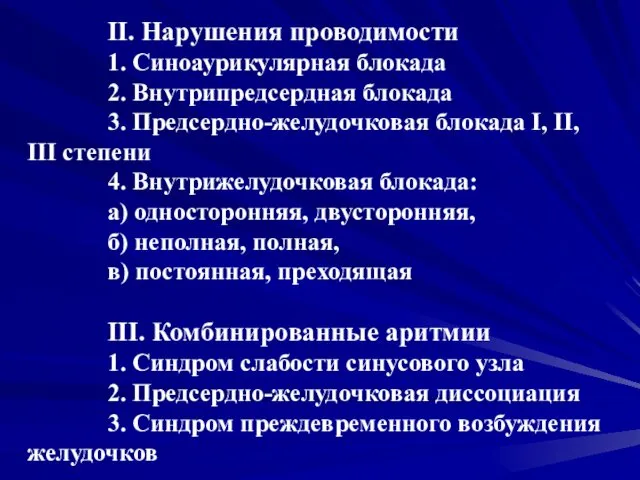 II. Нарушения проводимости
1. Синоаурикулярная блокада
2. Внутрипредсердная блокада
3. Предсердно-желудочковая блокада I, II, III степени
4. Внутрижелудочковая блокада:
а) односторонняя, двусторонняя,
б) неполная, полная,
в) постоянная, преходящая

III. Комбинированные аритмии
1. Синдром слабости синусового узла
2. Предсердно-желудочковая диссоциация
3. Синдром преждевременного возбуждения желудочков